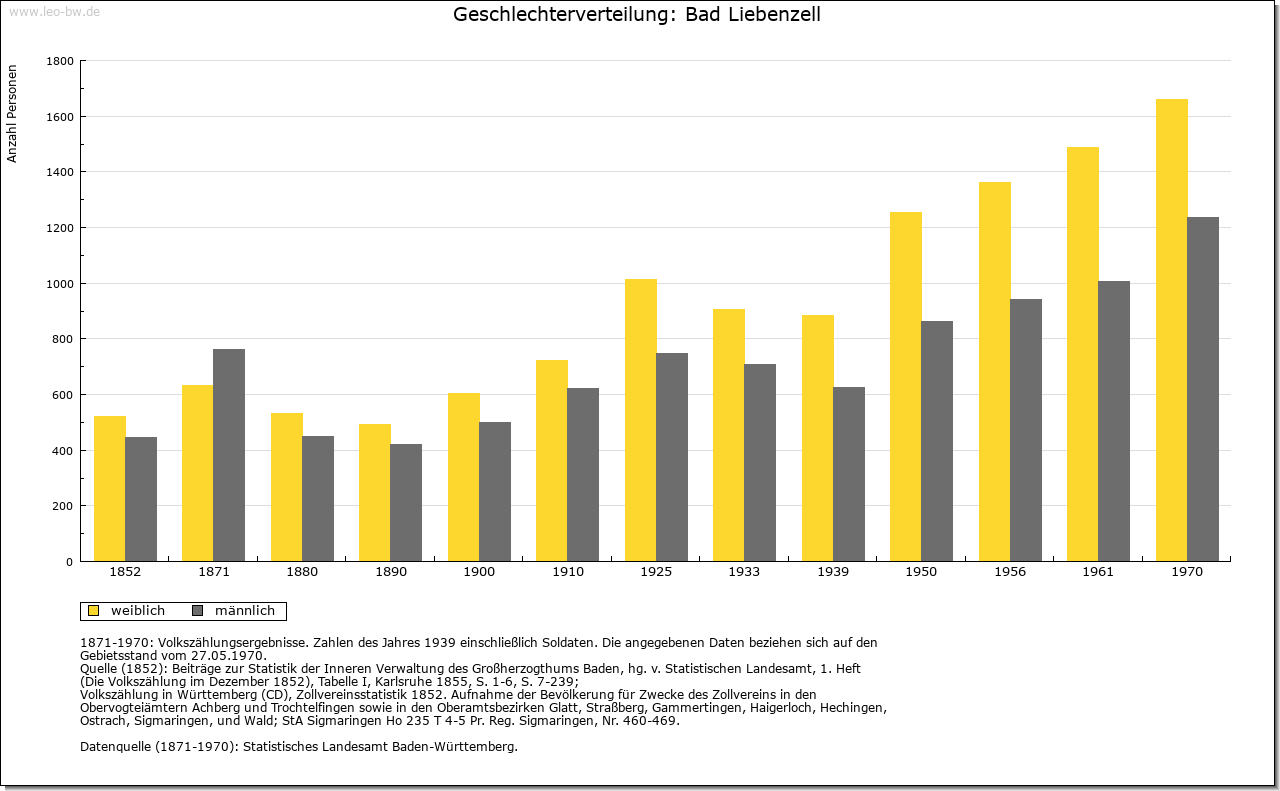 www.leo-bw.de

Geschlechterverteilung: Bad Liebenzell

Anzahl Personen

1800
1600
1400
1200
1000
800
600
400
200
0

1852 1871 1880 1890 1900 1910 1925 1933 1939 1950 1956 1961 1970

weiblich männlich

1871-1970: Volkszählungsergebnisse. Zahlen des Jahres 1939 einschließlich Soldaten. Die angegebenen Daten beziehen sich auf den Gebietsstand vom 27.05.1970.
Quelle (1852): Beiträge zur Statistik der Inneren Verwaltung des Großherzogthums Baden, hg. v. Statistischen Landesamt, 1. Heft (Die Volkszählung im Dezember 1852), Tabelle I, Karlsruhe 1855, S. 1-6, S. 7-239;
Volkszählung in Württemberg (CD), Zollvereinsstatistik 1852. Aufnahme der Bevölkerung für Zwecke des Zollvereins in den Obervogteiämtern Achberg und Trochtelfingen sowie in den Oberamtsbezirken Glatt, Straßberg, Gammertingen, Haigerloch, Hechingen, Ostrach, Sigmaringen, und Wald; StA Sigmaringen Ho 235 T 4-5 Pr. Reg. Sigmaringen, Nr. 460-469.

Datenquelle (1871-1970): Statistisches Landesamt Baden-Württemberg.